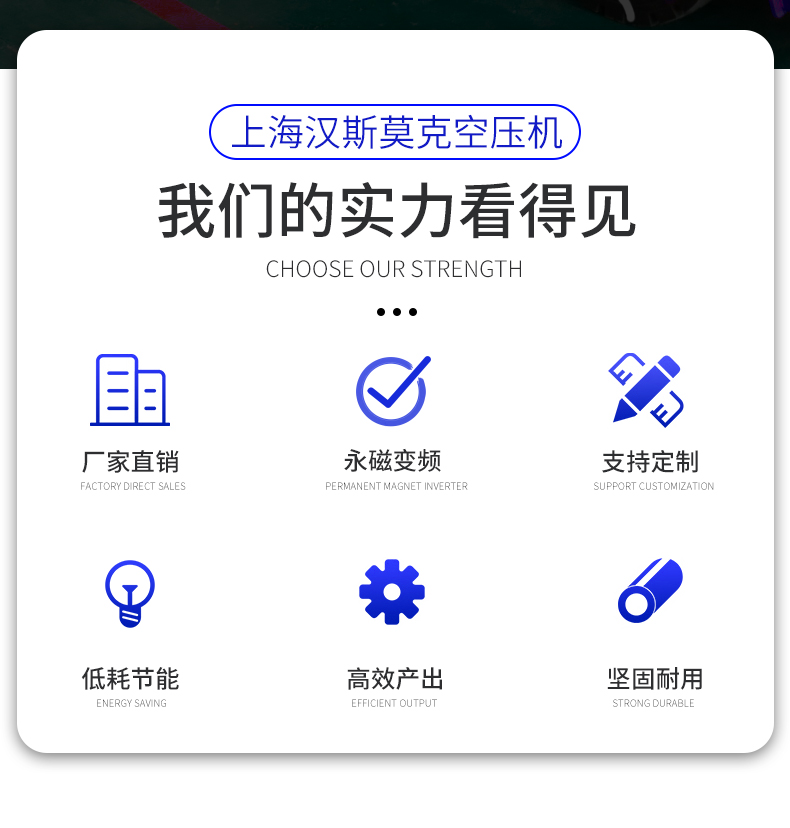 上海汉斯莫克空压机

我们的实力看得见

CHOOSE OUR STRENGTH

厂家直销
FACTORY DIRECT SALES

永磁变频
PERMANENT MAGNET INVERTER

支持定制
SUPPORT CUSTOMIZATION

低耗节能
ENERGY SAVING

高效产出
EFFICIENT OUTPUT

坚固耐用
STRONG DURABLE